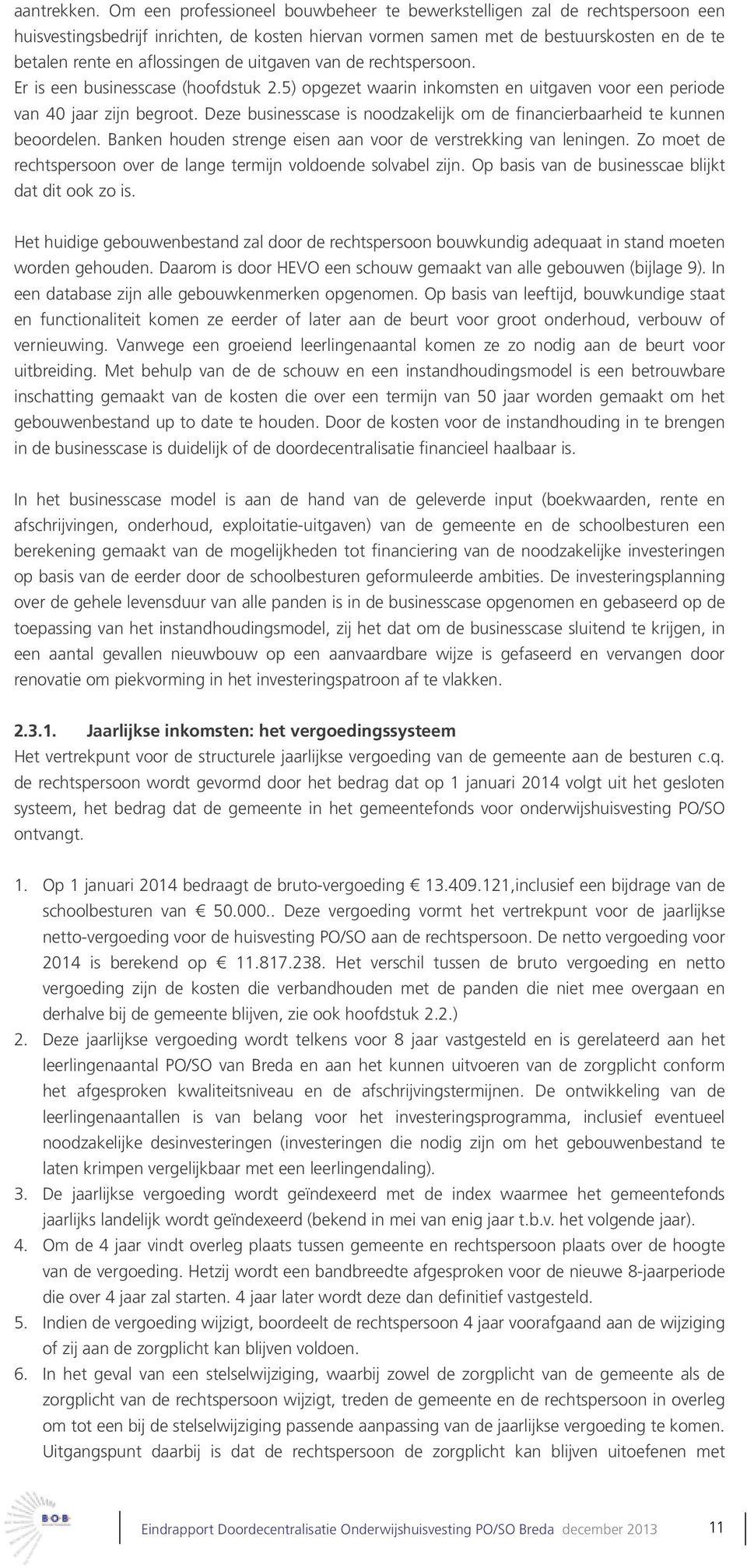 aantrekken. Om een professioneel bouwbeheer te bewerkstelligen zal de rechtspersoon een huisvestingsbedrijf inrichten, de kosten hiervan vormen samen met de bestuurskosten en de te betalen rente en aflossingen de uitgaven van de rechtspersoon.
Er is een businesscase (hoofdstuk 2.5) opgezet waarin inkomsten en uitgaven voor een periode van 40 jaar zijn begroot. Deze businesscase is noodzakelijk om de financierbaarheid te kunnen beoordelen. Banken houden strenge eisen aan voor de verstrekking van leningen. Zo moet de rechtspersoon over de lange termijn voldoende solvabel zijn. Op basis van de businesscae blijkt dat dit ook zo is.

Het huidige gebouwenbestand zal door de rechtspersoon bouwkundig adequaat in stand moeten worden gehouden. Daarom is door HEVO een schouw gemaakt van alle gebouwen (bijlage 9). In een database zijn alle gebouwkenmerken opgenomen. Op basis van leeftijd, bouwkundige staat en functionaliteit komen ze eerder of later aan de beurt voor groot onderhoud, verbouw of vernieuwing. Vanwege een groeiend leerlingenaantal komen ze zo nodig aan de beurt voor uitbreiding. Met behulp van de de schouw en een instandhoudingsmodel is een betrouwbare inschatting gemaakt van de kosten die over een termijn van 50 jaar worden gemaakt om het gebouwenbestand up to date te houden. Door de kosten voor de instandhouding in te brengen in de businesscase is duidelijk of de doordecentralisatie financieel haalbaar is.

In het businesscase model is aan de hand van de geleverde input (boekwaarden, rente en afschrijvingen, onderhoud, exploitatie-uitgaven) van de gemeente en de schoolbesturen een berekening gemaakt van de mogelijkheden tot financiering van de noodzakelijke investeringen op basis van de eerder door de schoolbesturen geformuleerde ambities. De investeringsplanning over de gehele levensduur van alle panden is in de businesscase opgenomen en gebaseerd op de toepassing van het instandhoudingsmodel, zij het dat om de businesscase sluitend te krijgen, in een aantal gevallen nieuwbouw op een aanvaardbare wijze is gefaseerd en vervangen door renovatie om piekvorming in het investeringspatroon af te vlakken.

2.3.1. Jaarlijkse inkomsten: het vergoedingssysteem
Het vertrekpunt voor de structurele jaarlijkse vergoeding van de gemeente aan de besturen c.q. de rechtspersoon wordt gevormd door het bedrag dat op 1 januari 2014 volgt uit het gesloten systeem, het bedrag dat de gemeente in het gemeentefonds voor onderwijshuisvesting PO/SO ontvangt.

1. Op 1 januari 2014 bedraagt de bruto-vergoeding € 13.409.121,inclusief een bijdrage van de schoolbesturen van € 50.000.. Deze vergoeding vormt het vertrekpunt voor de jaarlijkse netto-vergoeding voor de huisvesting PO/SO aan de rechtspersoon. De netto vergoeding voor 2014 is berekend op € 11.817.238. Het verschil tussen de bruto vergoeding en netto vergoeding zijn de kosten die verbandhouden met de panden die niet mee overgaan en derhalve bij de gemeente blijven, zie ook hoofdstuk 2.2.)
2. Deze jaarlijkse vergoeding wordt telkens voor 8 jaar vastgesteld en is gerelateerd aan het leerlingenaantal PO/SO van Breda en aan het kunnen uitvoeren van de zorgplicht conform het afgesproken kwaliteitsniveau en de afschrijvingstermijnen. De ontwikkeling van de leerlingenaantallen is van belang voor het investeringsprogramma, inclusief eventueel noodzakelijke desinvesteringen (investeringen die nodig zijn om het gebouwenbestand te laten krimpen vergelijkbaar met een leerlingendaling).
3. De jaarlijkse vergoeding wordt geïndexeerd met de index waarmee het gemeentefonds jaarlijks landelijk wordt geïndexeerd (bekend in mei van enig jaar t.b.v. het volgende jaar).
4. Om de 4 jaar vindt overleg plaats tussen gemeente en rechtspersoon plaats over de hoogte van de vergoeding. Hetzij wordt een bandbreedte afgesproken voor de nieuwe 8-jaarperiode die over 4 jaar zal starten. 4 jaar later wordt deze dan definitief vastgesteld.
5. Indien de vergoeding wijzigt, boordeelt de rechtspersoon 4 jaar voorafgaand aan de wijziging of zij aan de zorgplicht kan blijven voldoen.
6. In het geval van een stelselwijziging, waarbij zowel de zorgplicht van de gemeente als de zorgplicht van de rechtspersoon wijzigt, treden de gemeente en de rechtspersoon in overleg om tot een bij de stelselwijziging passende aanpassing van de jaarlijkse vergoeding te komen. Uitgangspunt daarbij is dat de rechtspersoon de zorgplicht kan blijven uitoefenen met

B·O·B

Eindrapport Doordecentralisatie Onderwijshuisvesting PO/SO Breda december 2013 11